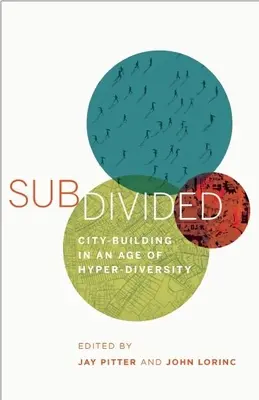 SUBDIVIDED

CITY-BUILDING IN AN AGE OF HYPER-DIVERSITY

EDITED BY

JAY PITTER AND JOHN LORINC